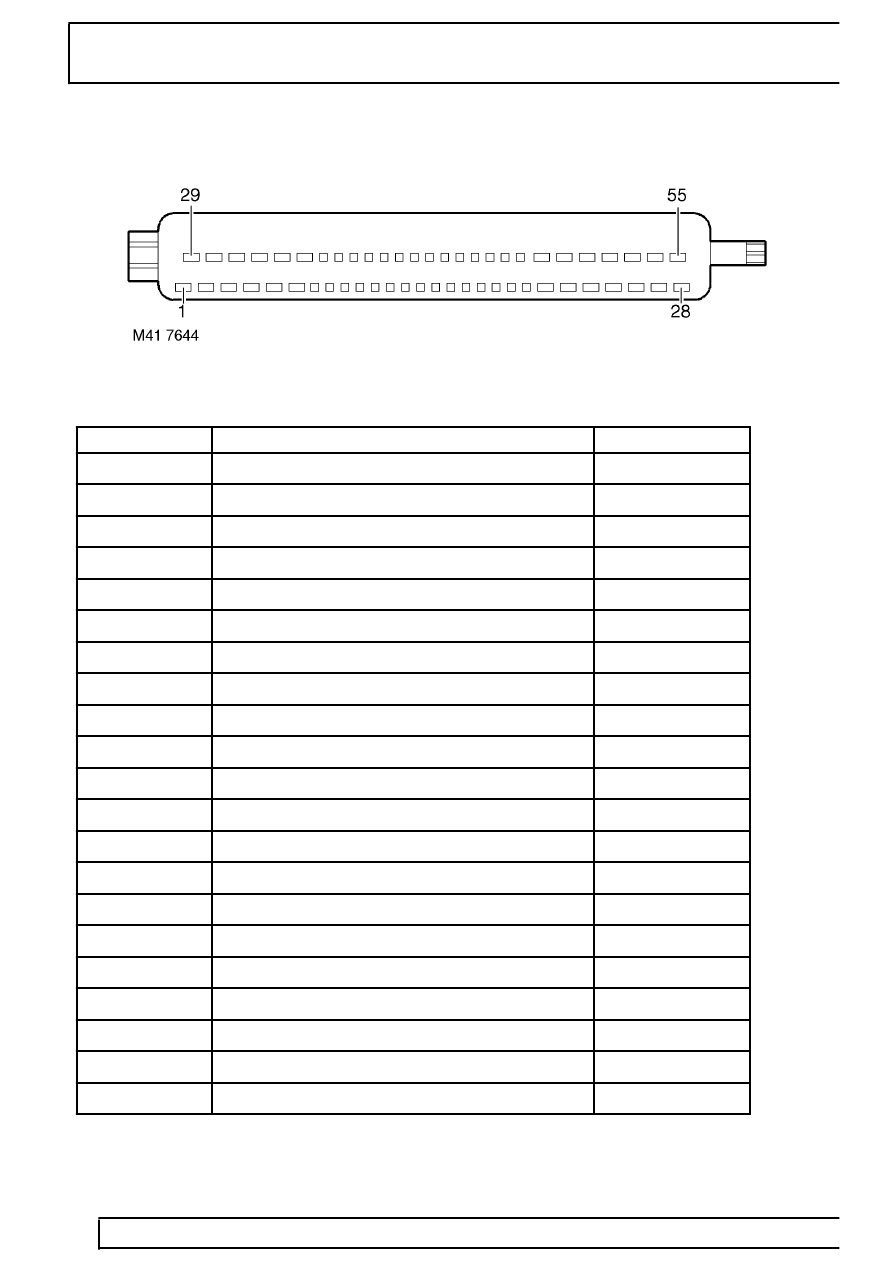 29

55

1

28

M41 7644